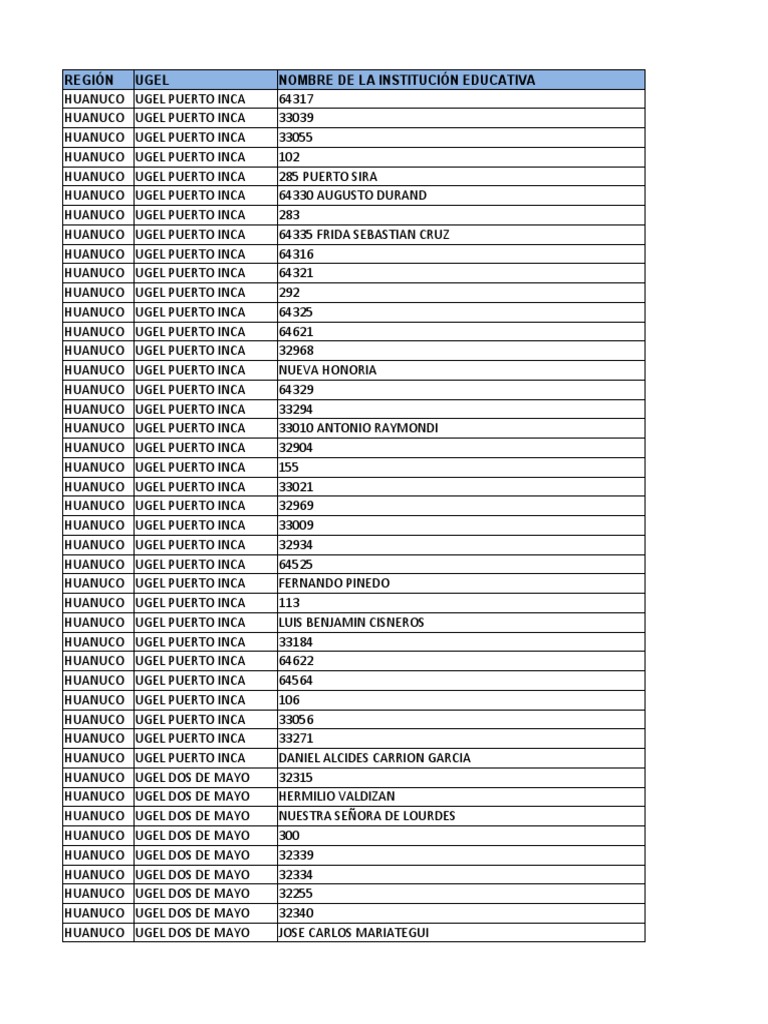 | REGIÓN | UGEL | NOMBRE DE LA INSTITUCIÓN EDUCATIVA |
|---|---|---|
| HUANUCO | UGEL PUERTO INCA | 64317 |
| HUANUCO | UGEL PUERTO INCA | 33039 |
| HUANUCO | UGEL PUERTO INCA | 33055 |
| HUANUCO | UGEL PUERTO INCA | 102 |
| HUANUCO | UGEL PUERTO INCA | 285 PUERTO SIRA |
| HUANUCO | UGEL PUERTO INCA | 64330 AUGUSTO DURAND |
| HUANUCO | UGEL PUERTO INCA | 283 |
| HUANUCO | UGEL PUERTO INCA | 64335 FRIDA SEBASTIAN CRUZ |
| HUANUCO | UGEL PUERTO INCA | 64316 |
| HUANUCO | UGEL PUERTO INCA | 64321 |
| HUANUCO | UGEL PUERTO INCA | 292 |
| HUANUCO | UGEL PUERTO INCA | 64325 |
| HUANUCO | UGEL PUERTO INCA | 64621 |
| HUANUCO | UGEL PUERTO INCA | 32968 |
| HUANUCO | UGEL PUERTO INCA | NUEVA HONORIA |
| HUANUCO | UGEL PUERTO INCA | 64329 |
| HUANUCO | UGEL PUERTO INCA | 33294 |
| HUANUCO | UGEL PUERTO INCA | 33010 ANTONIO RAYMONDI |
| HUANUCO | UGEL PUERTO INCA | 32904 |
| HUANUCO | UGEL PUERTO INCA | 155 |
| HUANUCO | UGEL PUERTO INCA | 33021 |
| HUANUCO | UGEL PUERTO INCA | 32969 |
| HUANUCO | UGEL PUERTO INCA | 33009 |
| HUANUCO | UGEL PUERTO INCA | 32934 |
| HUANUCO | UGEL PUERTO INCA | 64525 |
| HUANUCO | UGEL PUERTO INCA | FERNANDO PINEDO |
| HUANUCO | UGEL PUERTO INCA | 113 |
| HUANUCO | UGEL PUERTO INCA | LUIS BENJAMIN CISNEROS |
| HUANUCO | UGEL PUERTO INCA | 33184 |
| HUANUCO | UGEL PUERTO INCA | 64622 |
| HUANUCO | UGEL PUERTO INCA | 64564 |
| HUANUCO | UGEL PUERTO INCA | 106 |
| HUANUCO | UGEL PUERTO INCA | 33056 |
| HUANUCO | UGEL PUERTO INCA | 33271 |
| HUANUCO | UGEL PUERTO INCA | DANIEL ALCIDES CARRION GARCIA |
| HUANUCO | UGEL DOS DE MAYO | 32315 |
| HUANUCO | UGEL DOS DE MAYO | HERMILIO VALDIZAN |
| HUANUCO | UGEL DOS DE MAYO | NUESTRA SEÑORA DE LOURDES |
| HUANUCO | UGEL DOS DE MAYO | 300 |
| HUANUCO | UGEL DOS DE MAYO | 32339 |
| HUANUCO | UGEL DOS DE MAYO | 32334 |
| HUANUCO | UGEL DOS DE MAYO | 32255 |
| HUANUCO | UGEL DOS DE MAYO | 32340 |
| HUANUCO | UGEL DOS DE MAYO | JOSE CARLOS MARIATEGUI |